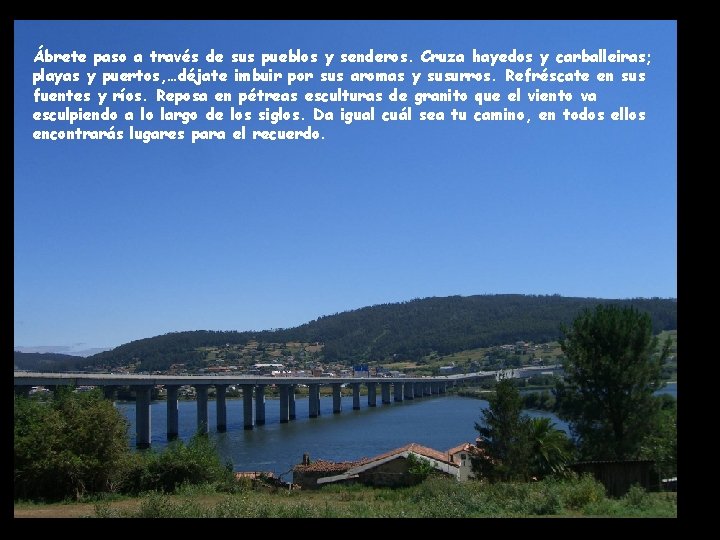 Ábrete paso a través de sus pueblos y senderos. Cruza hayedos y carballeiras; playas y puertos,…déjate imbuir por sus aromas y susurros. Refréscate en sus fuentes y ríos. Reposa en pétreas esculturas de granito que el viento va esculpiendo a lo largo de los siglos. Da igual cuál sea tu camino, en todos ellos encontrarás lugares para el recuerdo.